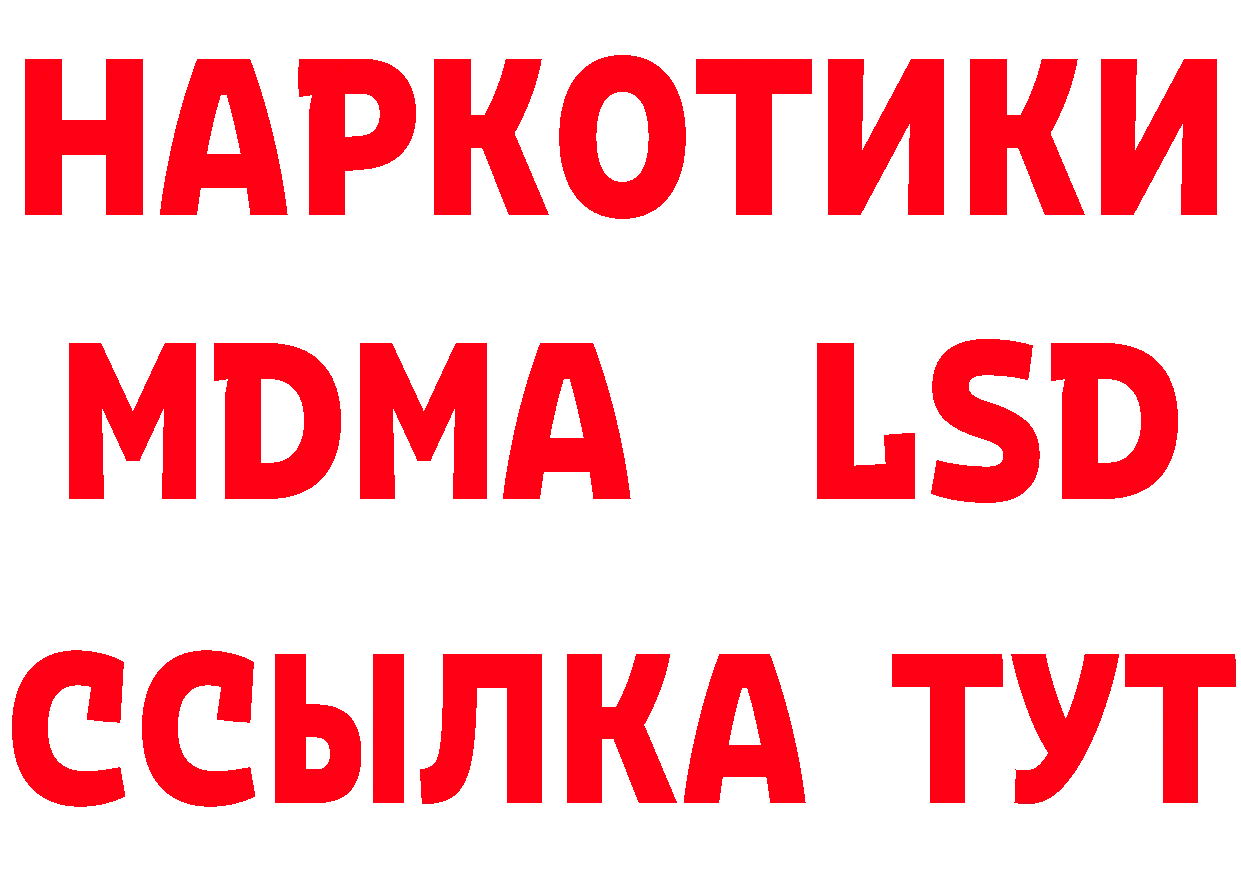 НАРКОТИКИ
MDMA LSD
ССЫЛКА ТУТ